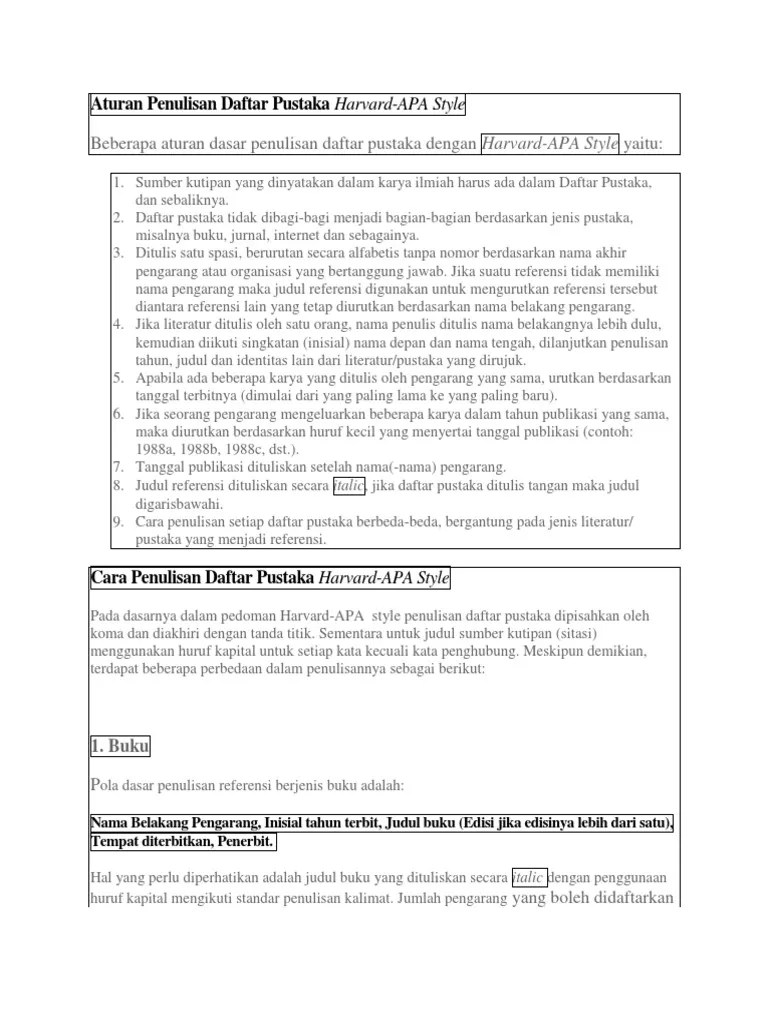 Aturan Penulisan Daftar Pustaka Harvard-APA Style

Beberapa aturan dasar penulisan daftar pustaka dengan Harvard-APA Style yaitu:

1. Sumber kutipan yang dinyatakan dalam karya ilmiah harus ada dalam Daftar Pustaka, dan sebaliknya.
2. Daftar pustaka tidak dibagi-bagi menjadi bagian-bagian berdasarkan jenis pustaka, misalnya buku, jurnal, internet dan sebagainya.
3. Ditulis satu spasi, berurutan secara alfabetis tanpa nomor berdasarkan nama akhir pengarang atau organisasi yang bertanggung jawab. Jika suatu referensi tidak memiliki nama pengarang maka judul referensi digunakan untuk mengurutkan referensi tersebut diantara referensi lain yang tetap diurutkan berdasarkan nama belakang pengarang.
4. Jika literatur ditulis oleh satu orang, nama penulis ditulis nama belakangnya lebih dulu, kemudian diikuti singkatan (inisial) nama depan dan nama tengah, dilanjutkan penulisan tahun, judul dan identitas lain dari literatur/pustaka yang dirujuk.
5. Apabila ada beberapa karya yang ditulis oleh pengarang yang sama, urutkan berdasarkan tanggal terbitnya (dimulai dari yang paling lama ke yang paling baru).
6. Jika seorang pengarang mengeluarkan beberapa karya dalam tahun publikasi yang sama, maka diurutkan berdasarkan huruf kecil yang menyertai tanggal publikasi (contoh: 1988a, 1988b, 1988c, dst.).
7. Tanggal publikasi dituliskan setelah nama(-nama) pengarang.
8. Judul referensi dituliskan secara italic, jika daftar pustaka ditulis tangan maka judul digarisbawahi.
9. Cara penulisan setiap daftar pustaka berbeda-beda, bergantung pada jenis literatur/ pustaka yang menjadi referensi.

Cara Penulisan Daftar Pustaka Harvard-APA Style

Pada dasarnya dalam pedoman Harvard-APA style penulisan daftar pustaka dipisahkan oleh koma dan diakhiri dengan tanda titik. Sementara untuk judul sumber kutipan (sitasi) menggunakan huruf kapital untuk setiap kata kecuali kata penghubung. Meskipun demikian, terdapat beberapa perbedaan dalam penulisannya sebagai berikut:

1. Buku

Pola dasar penulisan referensi berjenis buku adalah:

Nama Belakang Pengarang, Inisial tahun terbit, Judul buku (Edisi jika edisinya lebih dari satu), Tempat diterbitkan, Penerbit.

Hal yang perlu diperhatikan adalah judul buku yang dituliskan secara italic dengan penggunaan huruf kapital mengikuti standar penulisan kalimat. Jumlah pengarang yang boleh didaftarkan